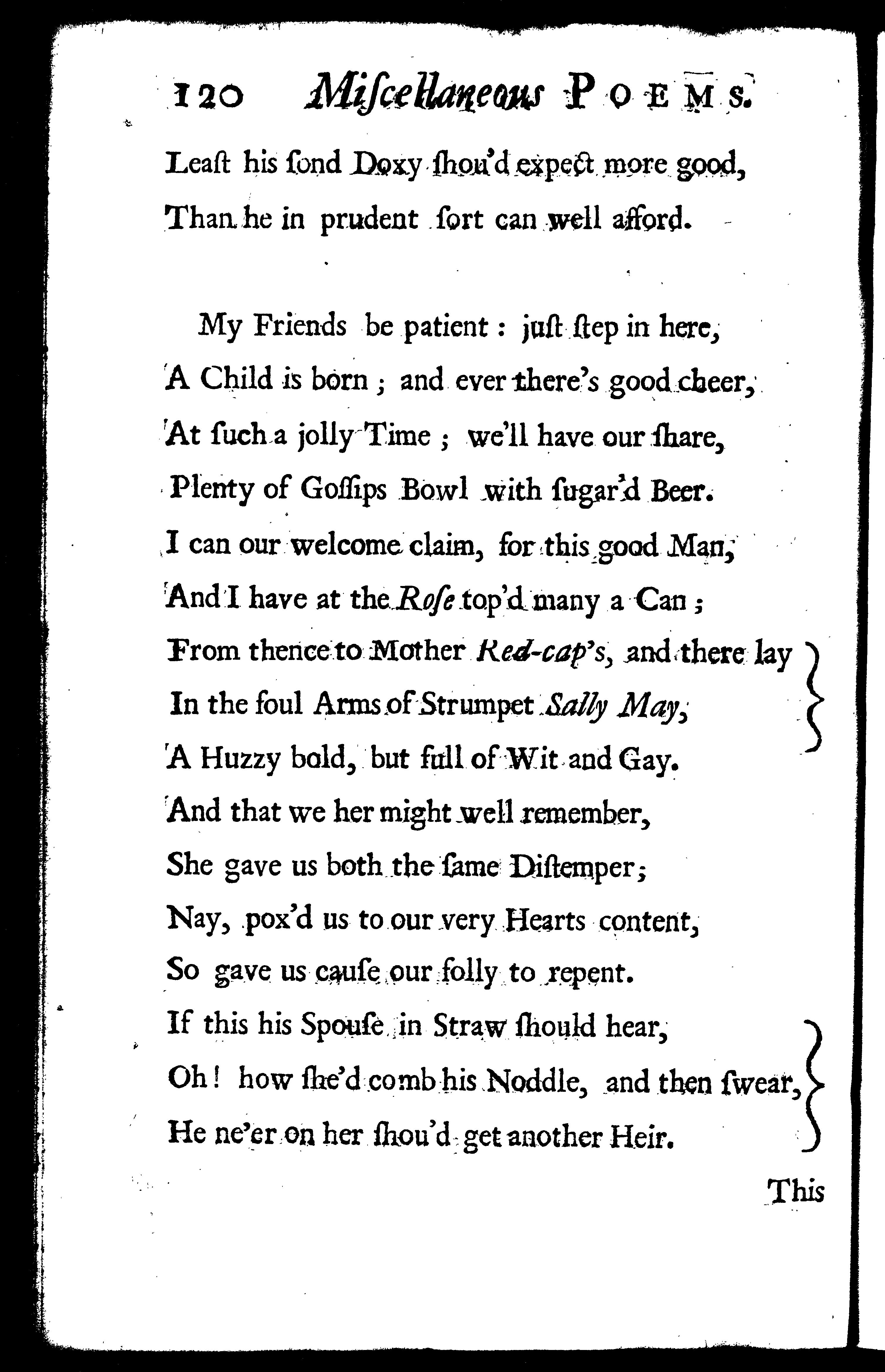 120 Miſcellaneous POEMS.

Leaſt his fond Doxy ſhou'd expect more good,
Than he in prudent ſort can well afford.

My Friends be patient: juſt ſtep in here,
A Child is born; and ever there's good cheer,
At ſuch a jolly Time; we'll have our ſhare,
Plenty of Goſſips Bowl with ſugar'd Beer.
I can our welcome claim, for this good Man,
And I have at the Roſe top'd many a Can;
From thence to Mother Red-cap's, and there lay
In the foul Arms of Strumpet Sally May,
A Huzzy bold, but full of Wit and Gay.
And that we her might well remember,
She gave us both the ſame Diſtemper;
Nay, pox'd us to our very Hearts content,
So gave us cauſe our folly to repent.
If this his Spouſe in Straw ſhould hear,
Oh! how ſhe'd comb his Noddle, and then ſwear,
He ne'er on her ſhou'd get another Heir.

This